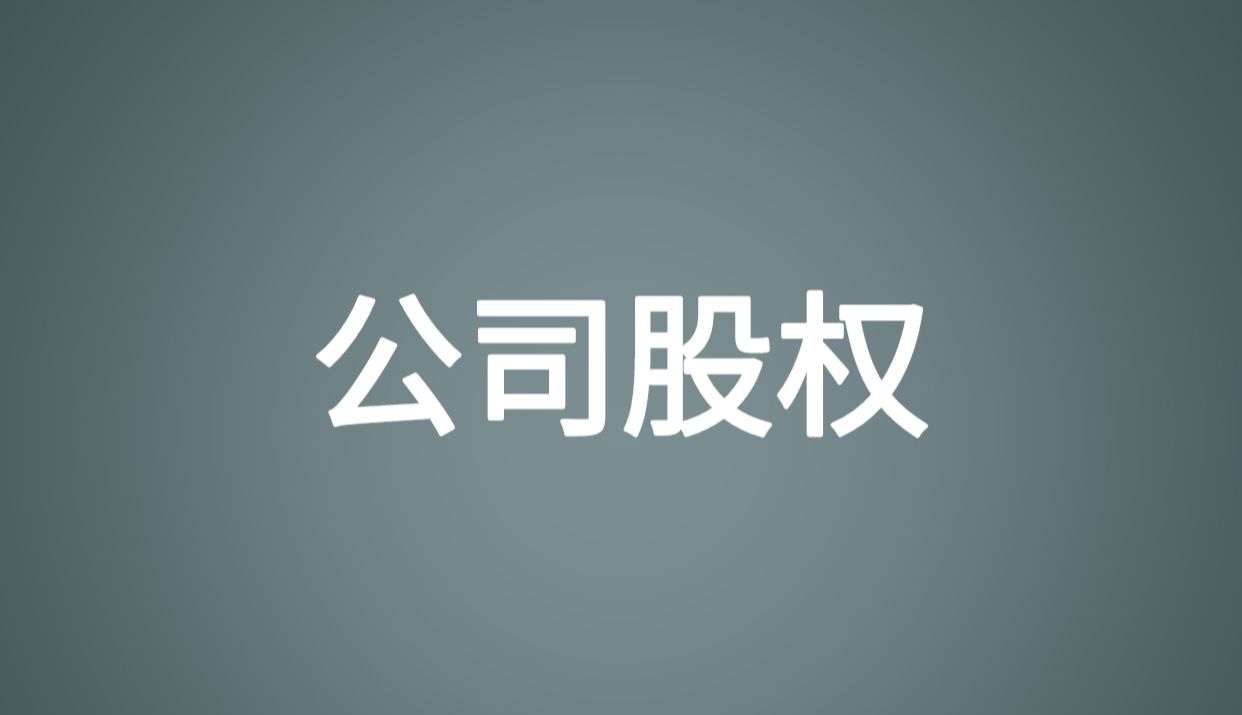 公司股权